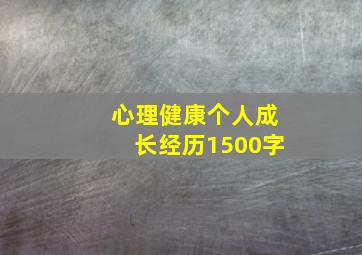 心理健康个人成长经历1500字